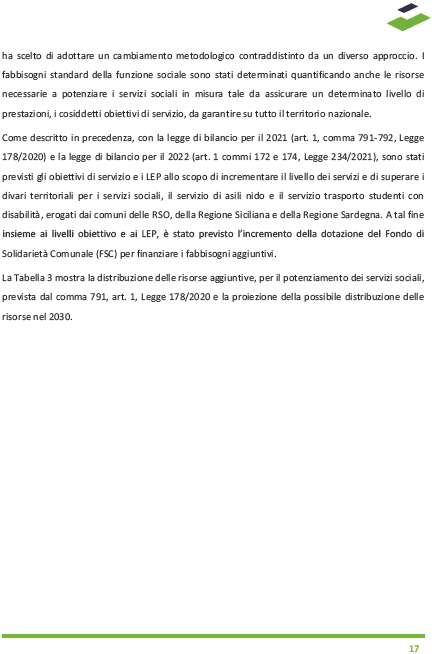 ha scelto di adottare un cambiamento metodologico contraddistinto da un diverso approccio. I fabbisogni standard della funzione sociale sono stati determinati quantificando anche le risorse necessarie a potenziare i servizi sociali in misura tale da assicurare un determinato livello di prestazioni, i cosiddetti obiettivi di servizio, da garantire su tutto il territorio nazionale.

Come descritto in precedenza, con la legge di bilancio per il 2021 (art. 1, comma 791-792, Legge 178/2020) e la legge di bilancio per il 2022 (art. 1 commi 172 e 174, Legge 234/2021), sono stati previsti gli obiettivi di servizio e i LEP allo scopo di incrementare il livello dei servizi e di superare i divari territoriali per i servizi sociali, il servizio di asili nido e il servizio trasporto studenti con disabilità, erogati dai comuni delle RSO, della Regione Siciliana e della Regione Sardegna. A tal fine insieme ai livelli obiettivo e ai LEP, è stato previsto l'incremento della dotazione del Fondo di Solidarietà Comunale (FSC) per finanziare i fabbisogni aggiuntivi.

La Tabella 3 mostra la distribuzione delle risorse aggiuntive, per il potenziamento dei servizi sociali, prevista dal comma 791, art. 1, Legge 178/2020 e la proiezione della possibile distribuzione delle risorse nel 2030.

17